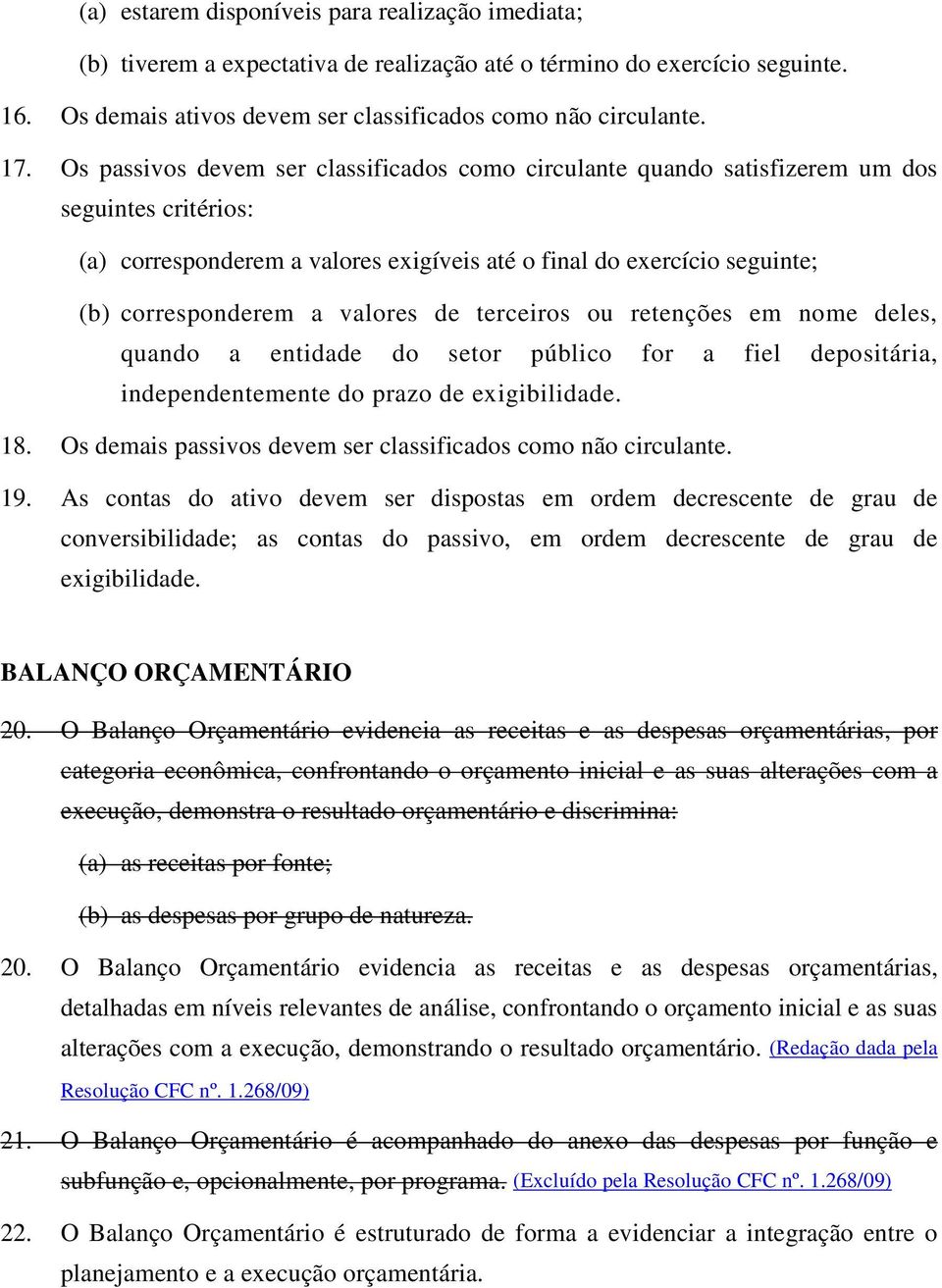 (a) estarem disponíveis para realização imediata;

(b) tiverem a expectativa de realização até o término do exercício seguinte.

16. Os demais ativos devem ser classificados como não circulante.

17. Os passivos devem ser classificados como circulante quando satisfizerem um dos seguintes critérios:

(a) corresponderem a valores exigíveis até o final do exercício seguinte;

(b) corresponderem a valores de terceiros ou retenções em nome deles, quando a entidade do setor público for a fiel depositária, independentemente do prazo de exigibilidade.

18. Os demais passivos devem ser classificados como não circulante.

19. As contas do ativo devem ser dispostas em ordem decrescente de grau de conversibilidade; as contas do passivo, em ordem decrescente de grau de exigibilidade.

BALANÇO ORÇAMENTÁRIO

20. O Balanço Orçamentário evidencia as receitas e as despesas orçamentárias, por categoria econômica, confrontando o orçamento inicial e as suas alterações com a execução, demonstra o resultado orçamentário e discrimina:

(a) as receitas por fonte;

(b) as despesas por grupo de natureza.

20. O Balanço Orçamentário evidencia as receitas e as despesas orçamentárias, detalhadas em níveis relevantes de análise, confrontando o orçamento inicial e as suas alterações com a execução, demonstrando o resultado orçamentário. (Redação dada pela Resolução CFC nº. 1.268/09)

21. O Balanço Orçamentário é acompanhado do anexo das despesas por função e subfunção e, opcionalmente, por programa. (Excluído pela Resolução CFC nº. 1.268/09)

22. O Balanço Orçamentário é estruturado de forma a evidenciar a integração entre o planejamento e a execução orçamentária.